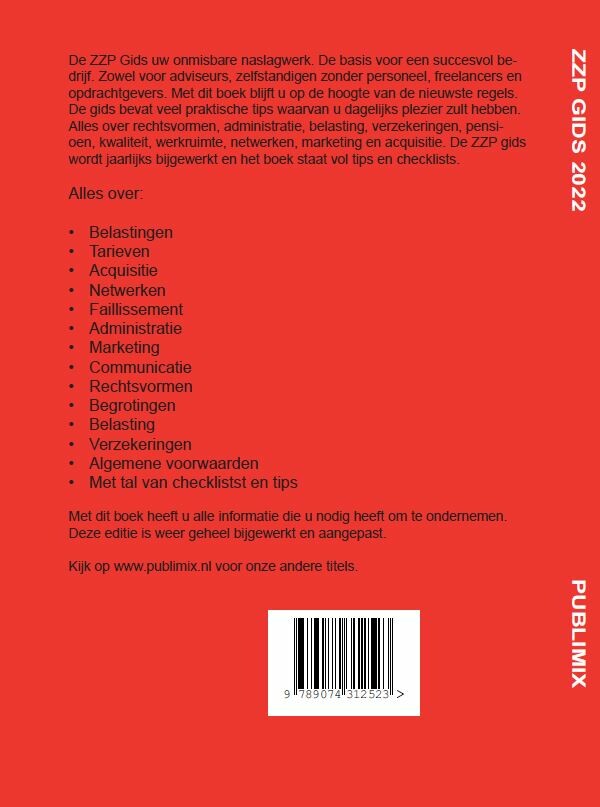 De ZZP Gids uw onmisbare naslagwerk. De basis voor een succesvol bedrijf. Zowel voor adviseurs, zelfstandigen zonder personeel, freelancers en opdrachtgevers. Met dit boek blijft u op de hoogte van de nieuwste regels. De gids bevat veel praktische tips waarvan u dagelijks plezier zult hebben. Alles over rechtsvormen, administratie, belasting, verzekeringen, pensioen, kwaliteit, werkruimte, netwerken, marketing en acquisitie. De ZZP gids wordt jaarlijks bijgewerkt en het boek staat vol tips en checklists.

Alles over:

• Belastingen
• Tarieven
• Acquisitie
• Netwerken
• Faillissement
• Administratie
• Marketing
• Communicatie
• Rechtsvormen
• Begrotingen
• Belasting
• Verzekeringen
• Algemene voorwaarden
• Met tal van checklistst en tips

Met dit boek heeft u alle informatie die u nodig heeft om te ondernemen. Deze editie is weer geheel bijgewerkt en aangepast.

Kijk op www.publimix.nl voor onze andere titels.

9 789074 312523 >

ZZP GIDS 2022

PUBLIMIX